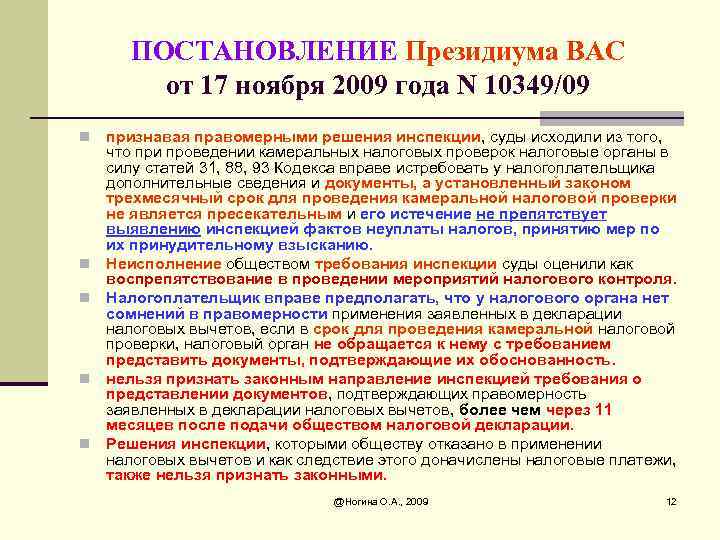 ПОСТАНОВЛЕНИЕ Президиума ВАС от 17 ноября 2009 года N 10349/09

признавая правомерными решения инспекции, суды исходили из того, что при проведении камеральных налоговых проверок налоговые органы в силу статей 31, 88, 93 Кодекса вправе истребовать у налогоплательщика дополнительные сведения и документы, а установленный законом трехмесячный срок для проведения камеральной налоговой проверки не является пресекательным и его истечение не препятствует выявлению инспекцией фактов неуплаты налогов, принятию мер по их принудительному взысканию.

Неисполнение обществом требования инспекции суды оценили как воспрепятствование в проведении мероприятий налогового контроля.

Налогоплательщик вправе предполагать, что у налогового органа нет сомнений в правомерности применения заявленных в декларации налоговых вычетов, если в срок для проведения камеральной налоговой проверки, налоговый орган не обращается к нему с требованием представить документы, подтверждающие их обоснованность.

нельзя признать законным направление инспекцией требования о представлении документов, подтверждающих правомерность заявленных в декларации налоговых вычетов, более чем через 11 месяцев после подачи обществом налоговой декларации.

Решения инспекции, которыми обществу отказано в применении налоговых вычетов и как следствие этого доначислены налоговые платежи, также нельзя признать законными.

@Ногина О.А., 2009

12